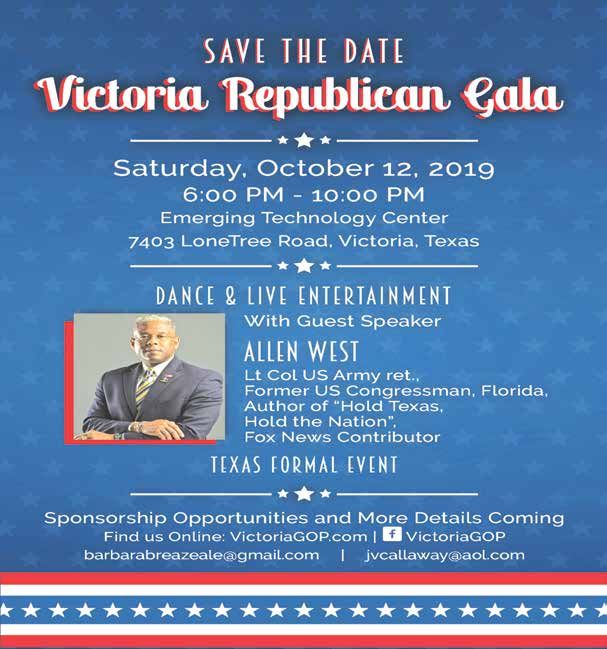 SAVE THE DATE
Victoria Republican Gala

Saturday, October 12, 2019
6:00 PM - 10:00 PM
Emerging Technology Center
7403 LoneTree Road, Victoria, Texas

DANCE & LIVE ENTERTAINMENT
With Guest Speaker
ALLEN WEST
Lt Col US Army ret., Former US Congressman, Florida, Author of "Hold Texas, Hold the Nation", Fox News Contributor

TEXAS FORMAL EVENT

Sponsorship Opportunities and More Details Coming
Find us Online: VictoriaGOP.com | f VictoriaGOP
barbarabreazeale@gmail.com | jvcallaway@aol.com